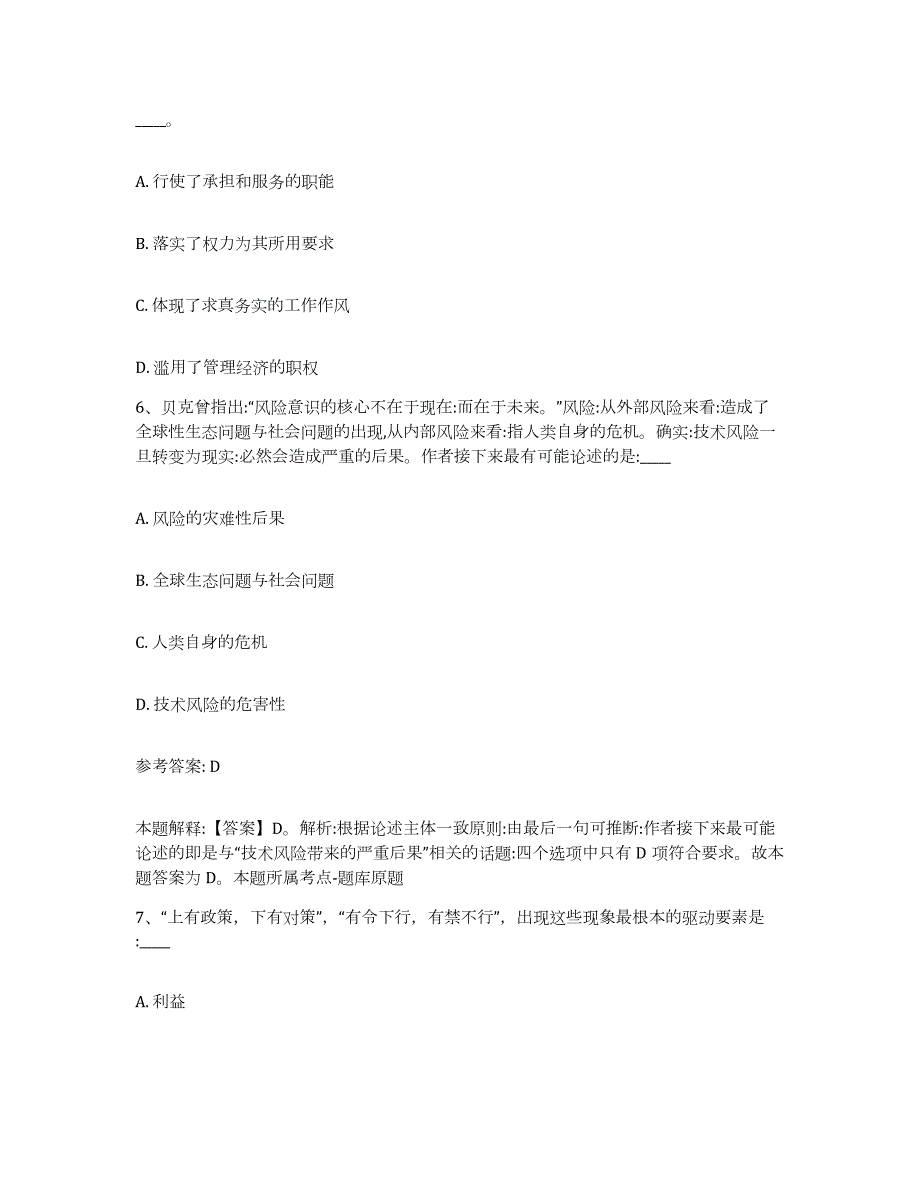 ____。

A. 行使了承担和服务的职能

B. 落实了权力为其所用要求

C. 体现了求真务实的工作作风

D. 滥用了管理经济的职权

6、贝克曾指出:“风险意识的核心不在于现在:而在于未来。”风险:从外部风险来看:造成了全球性生态问题与社会问题的出现,从内部风险来看:指人类自身的危机。确实:技术风险一旦转变为现实:必然会造成严重的后果。作者接下来最有可能论述的是:____

A. 风险的灾难性后果

B. 全球生态问题与社会问题

C. 人类自身的危机

D. 技术风险的危害性

参考答案: D

本题解释:【答案】D。解析:根据论述主体一致原则:由最后一句可推断:作者接下来最可能论述的即是与“技术风险带来的严重后果”相关的话题:四个选项中只有 D 项符合要求。故本题答案为 D。本题所属考点-题库原题

7、“上有政策，下有对策”，“有令下行，有禁不行”，出现这些现象最根本的驱动要素是:____

A. 利益